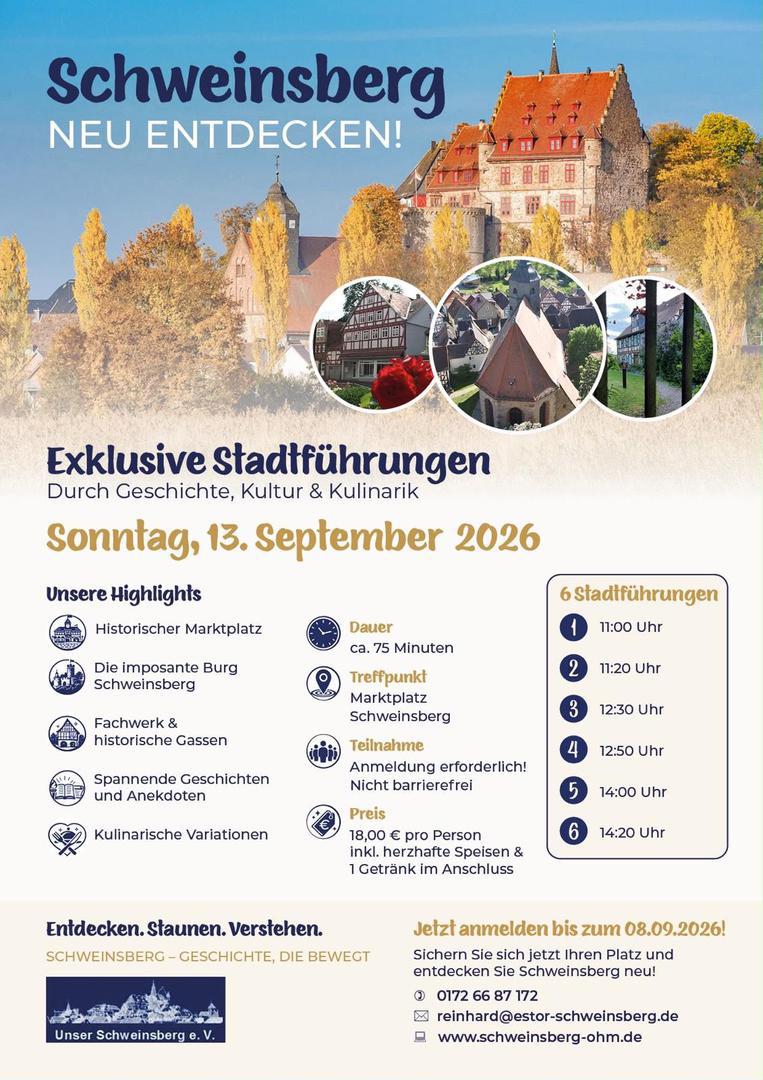 Schweinsberg
NEU ENTDECKEN!

Exklusive Stadtführungen
Durch Geschichte, Kultur & Kulinarik

Sonntag, 13. September 2026

Unsere Highlights

Historischer Marktplatz

Die imposante Burg Schweinsberg

Fachwerk & historische Gassen

Spannende Geschichten und Anekdoten

Kulinarische Variationen

Dauer
ca. 75 Minuten

Treffpunkt
Marktplatz Schweinsberg

Teilnahme
Anmeldung erforderlich!
Nicht barrierefrei

Preis
18,00 € pro Person
inkl. herzhafte Speisen & 1 Getränk im Anschluss

6 Stadtführungen
1 11:00 Uhr
2 11:20 Uhr
3 12:30 Uhr
4 12:50 Uhr
5 14:00 Uhr
6 14:20 Uhr

Entdecken. Staunen. Verstehen.
SCHWEINSBERG – GESCHICHTE, DIE BEWEGT

Unser Schweinsberg e. V.

Jetzt anmelden bis zum 08.09.2026!
Sichern Sie sich jetzt Ihren Platz und entdecken Sie Schweinsberg neu!

0172 66 87 172
reinhard@estor-schweinsberg.de
www.schweinsberg-ohm.de